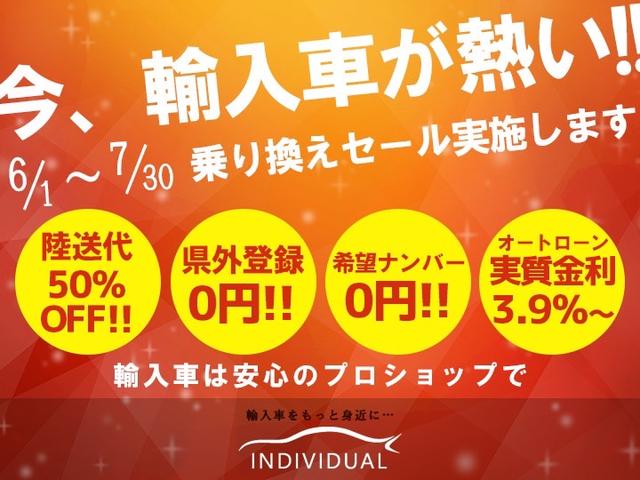 今、輸入車が熱い!!

6/1～7/30 乗り換えセール実施します

陸送代 50% OFF!!

県外登録 0円!!

希望ナンバー 0円!!

オートローン 実質金利 3.9%～

輸入車は安心のプロショップで

輸入車をもっと身近に…

INDIVIDUAL